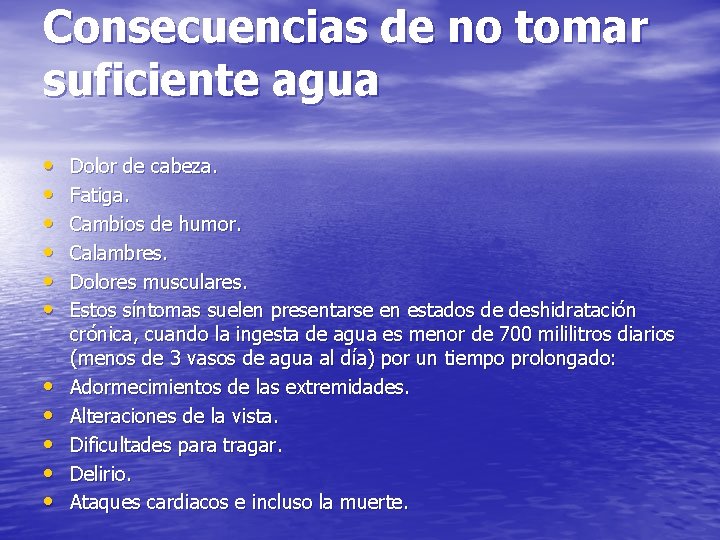 Consecuencias de no tomar suficiente agua

• Dolor de cabeza.
• Fatiga.
• Cambios de humor.
• Calambres.
• Dolores musculares.
• Estos síntomas suelen presentarse en estados de deshidratación crónica, cuando la ingesta de agua es menor de 700 mililitros diarios (menos de 3 vasos de agua al día) por un tiempo prolongado:
• Adormecimientos de las extremidades.
• Alteraciones de la vista.
• Dificultades para tragar.
• Delirio.
• Ataques cardiacos e incluso la muerte.